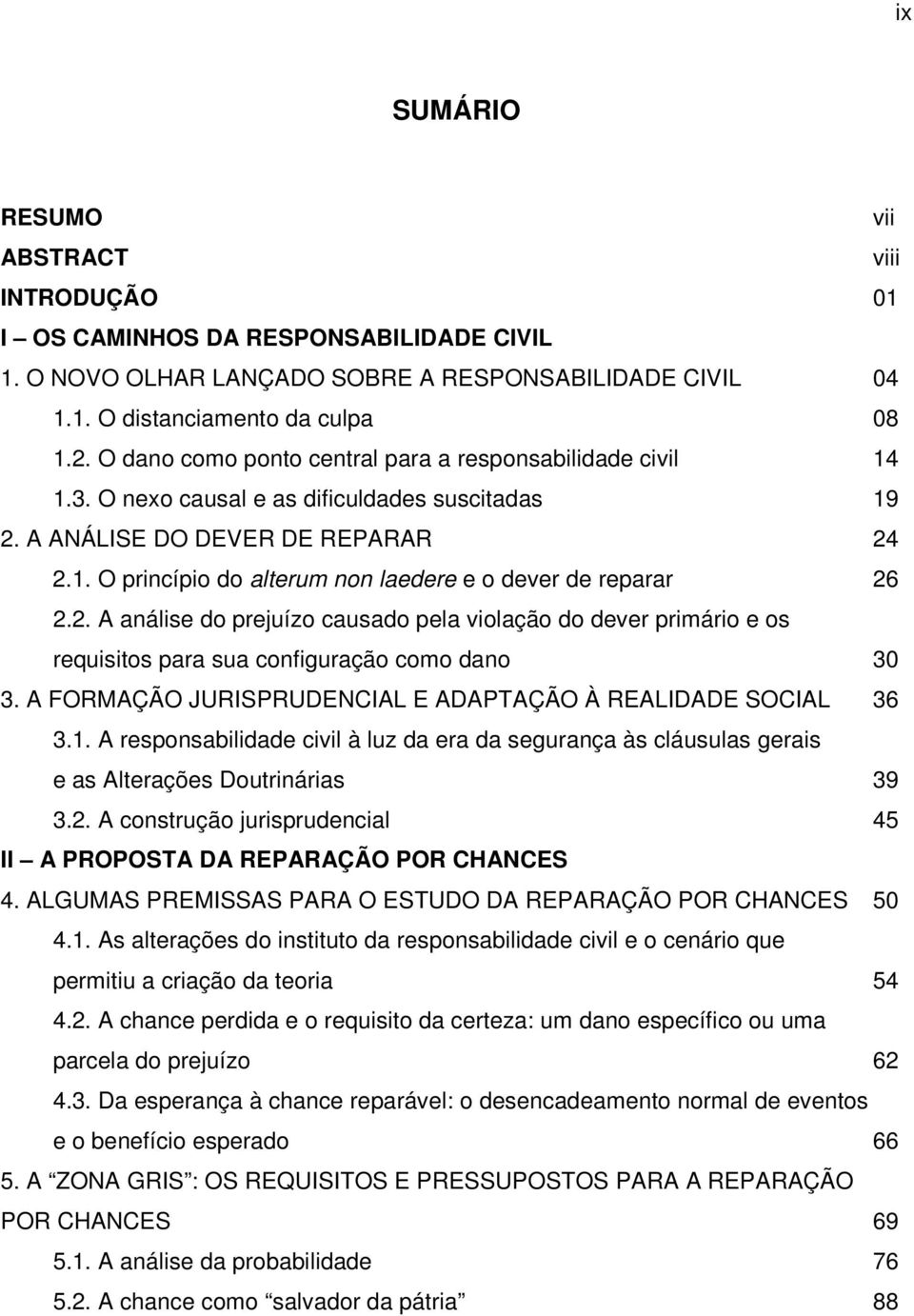 ix

SUMÁRIO

RESUMO vii
ABSTRACT viii
INTRODUÇÃO 01
I – OS CAMINHOS DA RESPONSABILIDADE CIVIL
1. O NOVO OLHAR LANÇADO SOBRE A RESPONSABILIDADE CIVIL 04
1.1. O distanciamento da culpa 08
1.2. O dano como ponto central para a responsabilidade civil 14
1.3. O nexo causal e as dificuldades suscitadas 19
2. A ANÁLISE DO DEVER DE REPARAR 24
2.1. O princípio do alterum non laedere e o dever de reparar 26
2.2. A análise do prejuízo causado pela violação do dever primário e os requisitos para sua configuração como dano 30
3. A FORMAÇÃO JURISPRUDENCIAL E ADAPTAÇÃO À REALIDADE SOCIAL 36
3.1. A responsabilidade civil à luz da era da segurança às cláusulas gerais e as Alterações Doutrinárias 39
3.2. A construção jurisprudencial 45
II – A PROPOSTA DA REPARAÇÃO POR CHANCES
4. ALGUMAS PREMISSAS PARA O ESTUDO DA REPARAÇÃO POR CHANCES 50
4.1. As alterações do instituto da responsabilidade civil e o cenário que permitiu a criação da teoria 54
4.2. A chance perdida e o requisito da certeza: um dano específico ou uma parcela do prejuízo 62
4.3. Da esperança à chance reparável: o desencadeamento normal de eventos e o benefício esperado 66
5. A “ZONA GRIS”: OS REQUISITOS E PRESSUPOSTOS PARA A REPARAÇÃO POR CHANCES 69
5.1. A análise da probabilidade 76
5.2. A chance como “salvador da pátria” 88